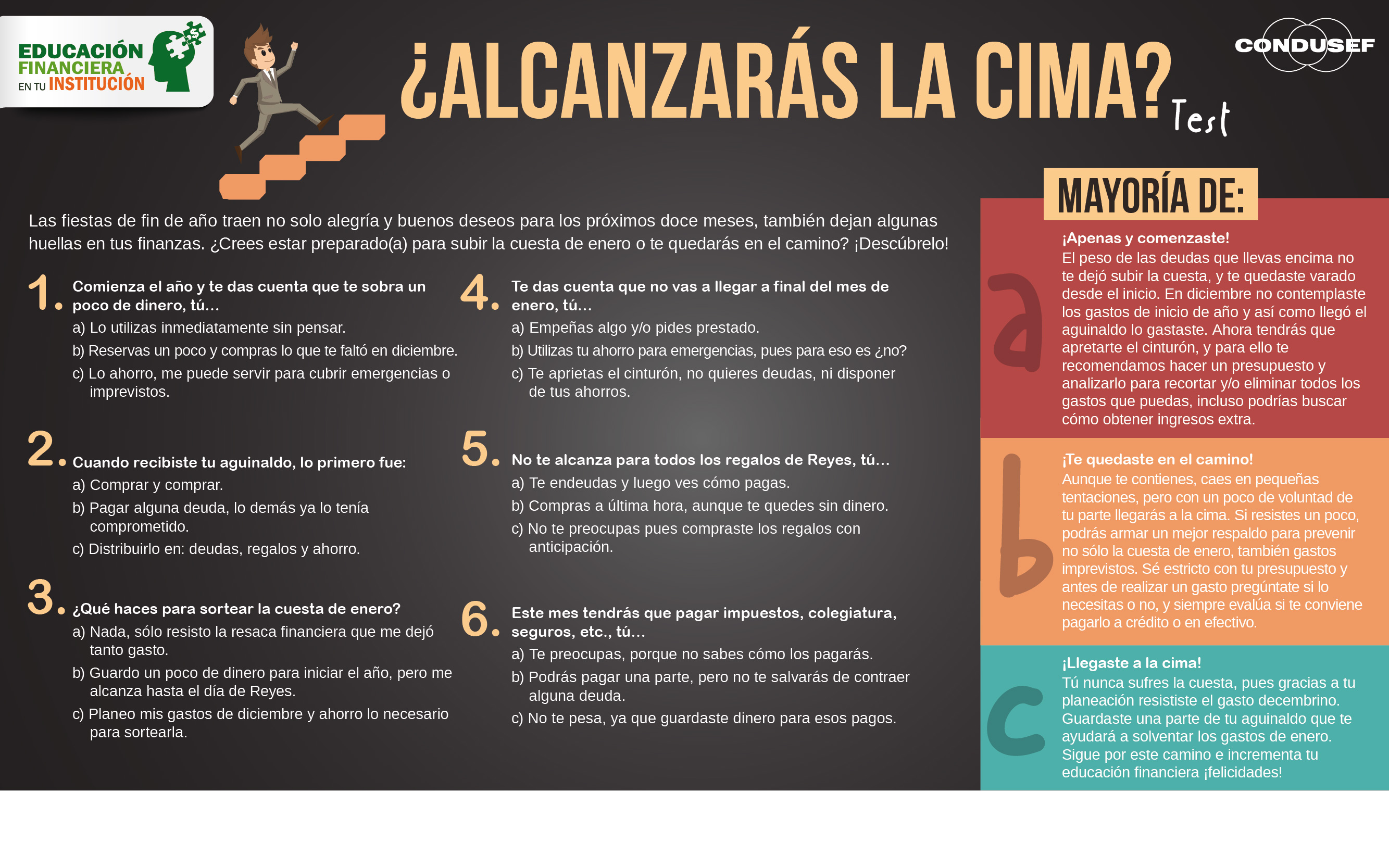 EDUCACIÓN FINANCIERA EN TU INSTITUCIÓN

¿ALCANZARÁS LA CIMA? Test

CONDUSEF

Las fiestas de fin de año traen no solo alegría y buenos deseos para los próximos doce meses, también dejan algunas huellas en tus finanzas. ¿Crees estar preparado(a) para subir la cuesta de enero o te quedarás en el camino? ¡Descúbrelo!

1. Comienza el año y te das cuenta que te sobra un poco de dinero, tú...
a) Lo utilizas inmediatamente sin pensar.
b) Reservas un poco y compras lo que te faltó en diciembre.
c) Lo ahorro, me puede servir para cubrir emergencias o imprevistos.

2. Cuando recibiste tu aguinaldo, lo primero fue:
a) Comprar y comprar.
b) Pagar alguna deuda, lo demás ya lo tenía comprometido.
c) Distribuirlo en: deudas, regalos y ahorro.

3. ¿Qué haces para sortear la cuesta de enero?
a) Nada, sólo resisto la resaca financiera que me dejó tanto gasto.
b) Guardo un poco de dinero para iniciar el año, pero me alcanza hasta el día de Reyes.
c) Planeo mis gastos de diciembre y ahorro lo necesario para sortearla.

4. Te das cuenta que no vas a llegar a final del mes de enero, tú...
a) Empeñas algo y/o pides prestado.
b) Utilizas tu ahorro para emergencias, pues para eso es ¿no?
c) Te aprietas el cinturón, no quieres deudas, ni disponer de tus ahorros.

5. No te alcanza para todos los regalos de Reyes, tú...
a) Te endeudas y luego ves cómo pagas.
b) Compras a última hora, aunque te quedes sin dinero.
c) No te preocupas pues compraste los regalos con anticipación.

6. Este mes tendrás que pagar impuestos, colegiatura, seguros, etc., tú...
a) Te preocupas, porque no sabes cómo los pagarás.
b) Podrás pagar una parte, pero no te salvarás de contraer alguna deuda.
c) No te pesa, ya que guardaste dinero para esos pagos.

MAYORÍA DE:

a
¡Apenas y comenzaste!
El peso de las deudas que llevas encima no te dejó subir la cuesta, y te quedaste varado desde el inicio. En diciembre no contemplaste los gastos de inicio de año y así como llegó el aguinaldo lo gastaste. Ahora tendrás que apretarte el cinturón, y para ello te recomendamos hacer un presupuesto y analizarlo para recortar y/o eliminar todos los gastos que puedas, incluso podrías buscar cómo obtener ingresos extra.

b
¡Te quedaste en el camino!
Aunque te contienes, caes en pequeñas tentaciones, pero con un poco de voluntad de tu parte llegarás a la cima. Si resistes un poco, podrás armar un mejor respaldo para prevenir no sólo la cuesta de enero, también gastos imprevistos. Sé estricto con tu presupuesto y antes de realizar un gasto pregúntate si lo necesitas o no, y siempre evalúa si te conviene pagarlo a crédito o en efectivo.

c
¡Llegaste a la cima!
Tú nunca sufres la cuesta, pues gracias a tu planeación resististe el gasto decembrino. Guardaste una parte de tu aguinaldo que te ayudará a solventar los gastos de enero. Sigue por este camino e incrementa tu educación financiera ¡felicidades!